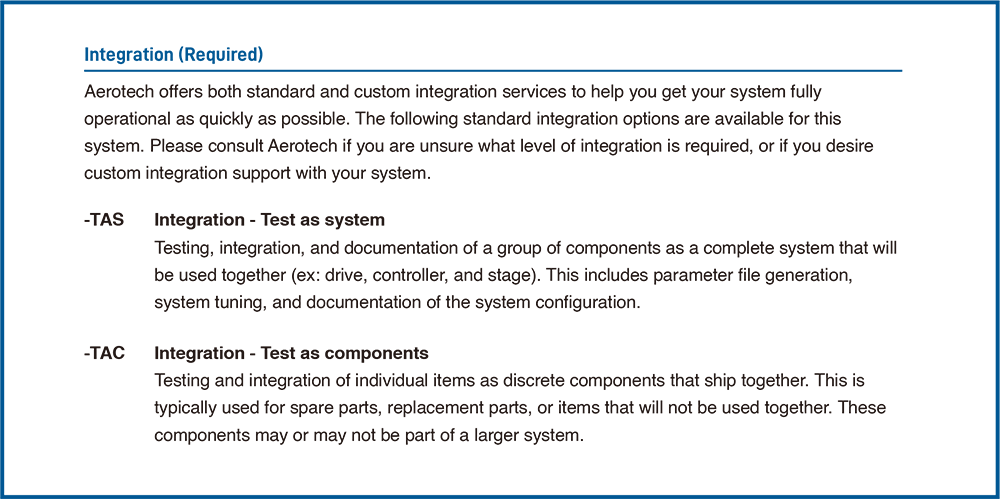 Integration (Required)

Aerotech offers both standard and custom integration services to help you get your system fully operational as quickly as possible. The following standard integration options are available for this system. Please consult Aerotech if you are unsure what level of integration is required, or if you desire custom integration support with your system.

-TAS Integration - Test as system
Testing, integration, and documentation of a group of components as a complete system that will be used together (ex: drive, controller, and stage). This includes parameter file generation, system tuning, and documentation of the system configuration.

-TAC Integration - Test as components
Testing and integration of individual items as discrete components that ship together. This is typically used for spare parts, replacement parts, or items that will not be used together. These components may or may not be part of a larger system.